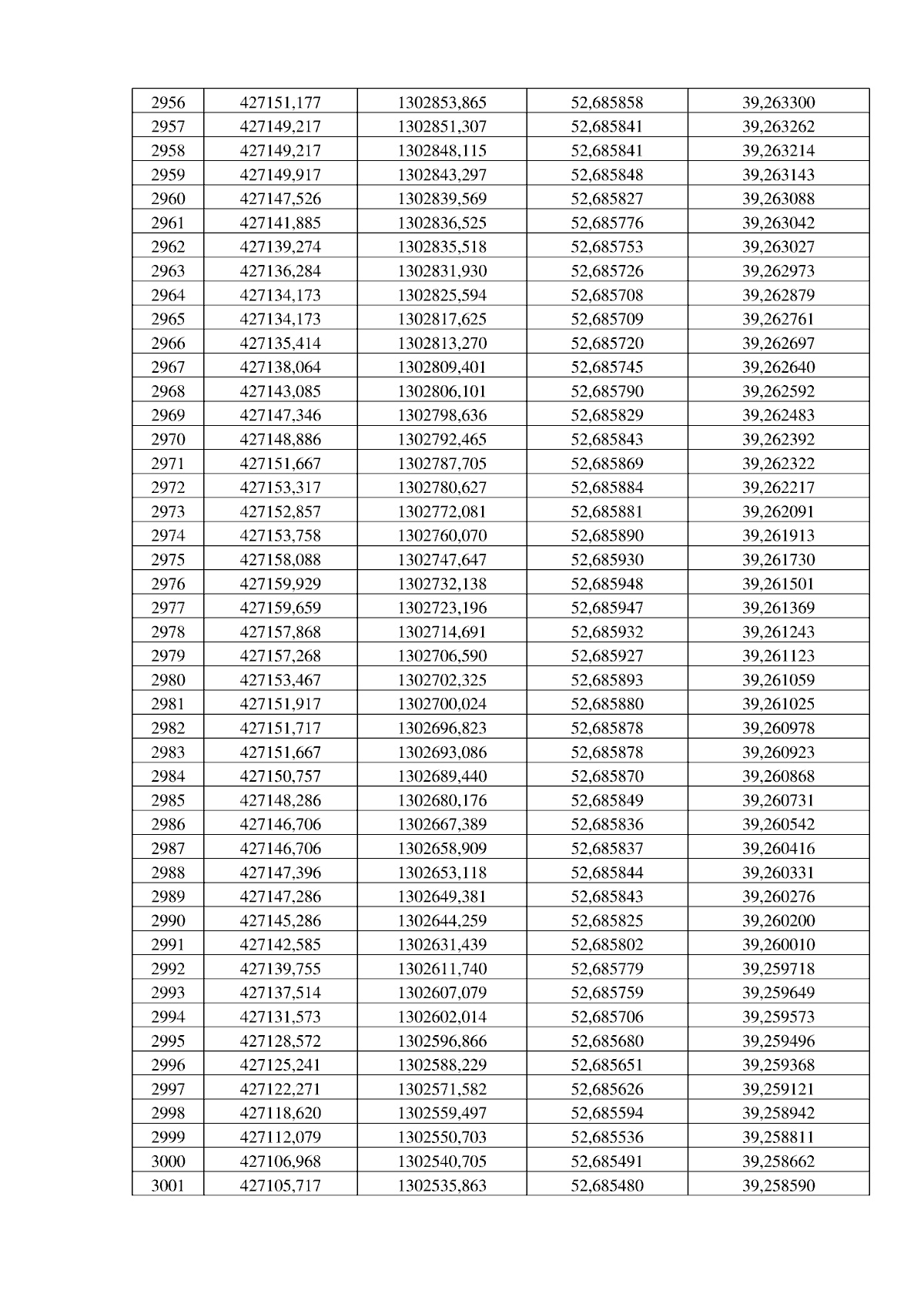 | 2956 | 427151,177 | 1302853,865 | 52,685858 | 39,263300 |
|---|---|---|---|---|
| 2957 | 427149,217 | 1302851,307 | 52,685841 | 39,263262 |
| 2958 | 427149,217 | 1302848,115 | 52,685841 | 39,263214 |
| 2959 | 427149,917 | 1302843,297 | 52,685848 | 39,263143 |
| 2960 | 427147,526 | 1302839,569 | 52,685827 | 39,263088 |
| 2961 | 427141,885 | 1302836,525 | 52,685776 | 39,263042 |
| 2962 | 427139,274 | 1302835,518 | 52,685753 | 39,263027 |
| 2963 | 427136,284 | 1302831,930 | 52,685726 | 39,262973 |
| 2964 | 427134,173 | 1302825,594 | 52,685708 | 39,262879 |
| 2965 | 427134,173 | 1302817,625 | 52,685709 | 39,262761 |
| 2966 | 427135,414 | 1302813,270 | 52,685720 | 39,262697 |
| 2967 | 427138,064 | 1302809,401 | 52,685745 | 39,262640 |
| 2968 | 427143,085 | 1302806,101 | 52,685790 | 39,262592 |
| 2969 | 427147,346 | 1302798,636 | 52,685829 | 39,262483 |
| 2970 | 427148,886 | 1302792,465 | 52,685843 | 39,262392 |
| 2971 | 427151,667 | 1302787,705 | 52,685869 | 39,262322 |
| 2972 | 427153,317 | 1302780,627 | 52,685884 | 39,262217 |
| 2973 | 427152,857 | 1302772,081 | 52,685881 | 39,262091 |
| 2974 | 427153,758 | 1302760,070 | 52,685890 | 39,261913 |
| 2975 | 427158,088 | 1302747,647 | 52,685930 | 39,261730 |
| 2976 | 427159,929 | 1302732,138 | 52,685948 | 39,261501 |
| 2977 | 427159,659 | 1302723,196 | 52,685947 | 39,261369 |
| 2978 | 427157,868 | 1302714,691 | 52,685932 | 39,261243 |
| 2979 | 427157,268 | 1302706,590 | 52,685927 | 39,261123 |
| 2980 | 427153,467 | 1302702,325 | 52,685893 | 39,261059 |
| 2981 | 427151,917 | 1302700,024 | 52,685880 | 39,261025 |
| 2982 | 427151,717 | 1302696,823 | 52,685878 | 39,260978 |
| 2983 | 427151,667 | 1302693,086 | 52,685878 | 39,260923 |
| 2984 | 427150,757 | 1302689,440 | 52,685870 | 39,260868 |
| 2985 | 427148,286 | 1302680,176 | 52,685849 | 39,260731 |
| 2986 | 427146,706 | 1302667,389 | 52,685836 | 39,260542 |
| 2987 | 427146,706 | 1302658,909 | 52,685837 | 39,260416 |
| 2988 | 427147,396 | 1302653,118 | 52,685844 | 39,260331 |
| 2989 | 427147,286 | 1302649,381 | 52,685843 | 39,260276 |
| 2990 | 427145,286 | 1302644,259 | 52,685825 | 39,260200 |
| 2991 | 427142,585 | 1302631,439 | 52,685802 | 39,260010 |
| 2992 | 427139,755 | 1302611,740 | 52,685779 | 39,259718 |
| 2993 | 427137,514 | 1302607,079 | 52,685759 | 39,259649 |
| 2994 | 427131,573 | 1302602,014 | 52,685706 | 39,259573 |
| 2995 | 427128,572 | 1302596,866 | 52,685680 | 39,259496 |
| 2996 | 427125,241 | 1302588,229 | 52,685651 | 39,259368 |
| 2997 | 427122,271 | 1302571,582 | 52,685626 | 39,259121 |
| 2998 | 427118,620 | 1302559,497 | 52,685594 | 39,258942 |
| 2999 | 427112,079 | 1302550,703 | 52,685536 | 39,258811 |
| 3000 | 427106,968 | 1302540,705 | 52,685491 | 39,258662 |
| 3001 | 427105,717 | 1302535,863 | 52,685480 | 39,258590 |